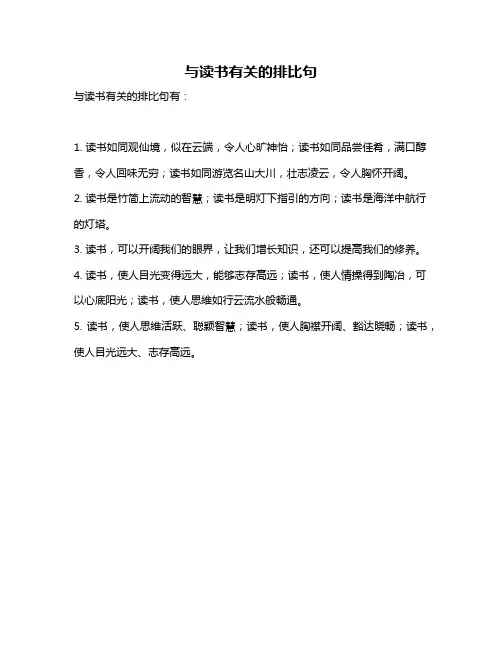 与读书有关的排比句

与读书有关的排比句有：

1. 读书如同观仙境，似在云端，令人心旷神怡；读书如同品尝佳肴，满口醇香，令人回味无穷；读书如同游览名山大川，壮志凌云，令人胸怀开阔。

2. 读书是竹简上流动的智慧；读书是明灯下指引的方向；读书是海洋中航行的灯塔。

3. 读书，可以开阔我们的眼界，让我们增长知识，还可以提高我们的修养。

4. 读书，使人目光变得远大，能够志存高远；读书，使人情操得到陶冶，可以心底阳光；读书，使人思维如行云流水般畅通。

5. 读书，使人思维活跃、聪颖智慧；读书，使人胸襟开阔、豁达晓畅；读书，使人目光远大、志存高远。